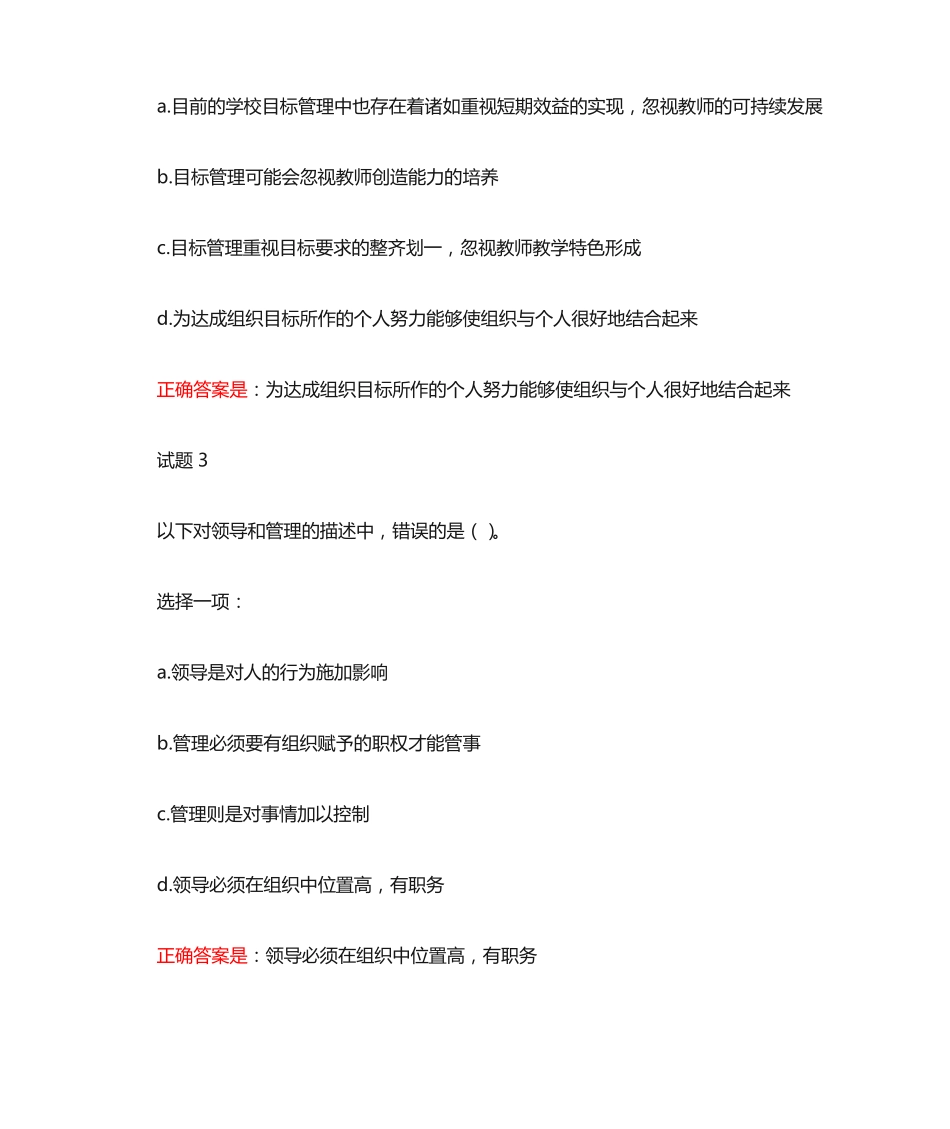 a.目前的学校目标管理中也存在着诸如重视短期效益的实现，忽视教师的可持续发展

b.目标管理可能会忽视教师创造能力的培养

c.目标管理重视目标要求的整齐划一，忽视教师教学特色形成

d.为达成组织目标所作的个人努力能够使组织与个人很好地结合起来

正确答案是：为达成组织目标所作的个人努力能够使组织与个人很好地结合起来

试题 3

以下对领导和管理的描述中，错误的是（ ）。

选择一项：

a.领导是对人的行为施加影响

b.管理必须要有组织赋予的职权才能管事

c.管理则是对事情加以控制

d.领导必须在组织中位置高，有职务

正确答案是：领导必须在组织中位置高，有职务